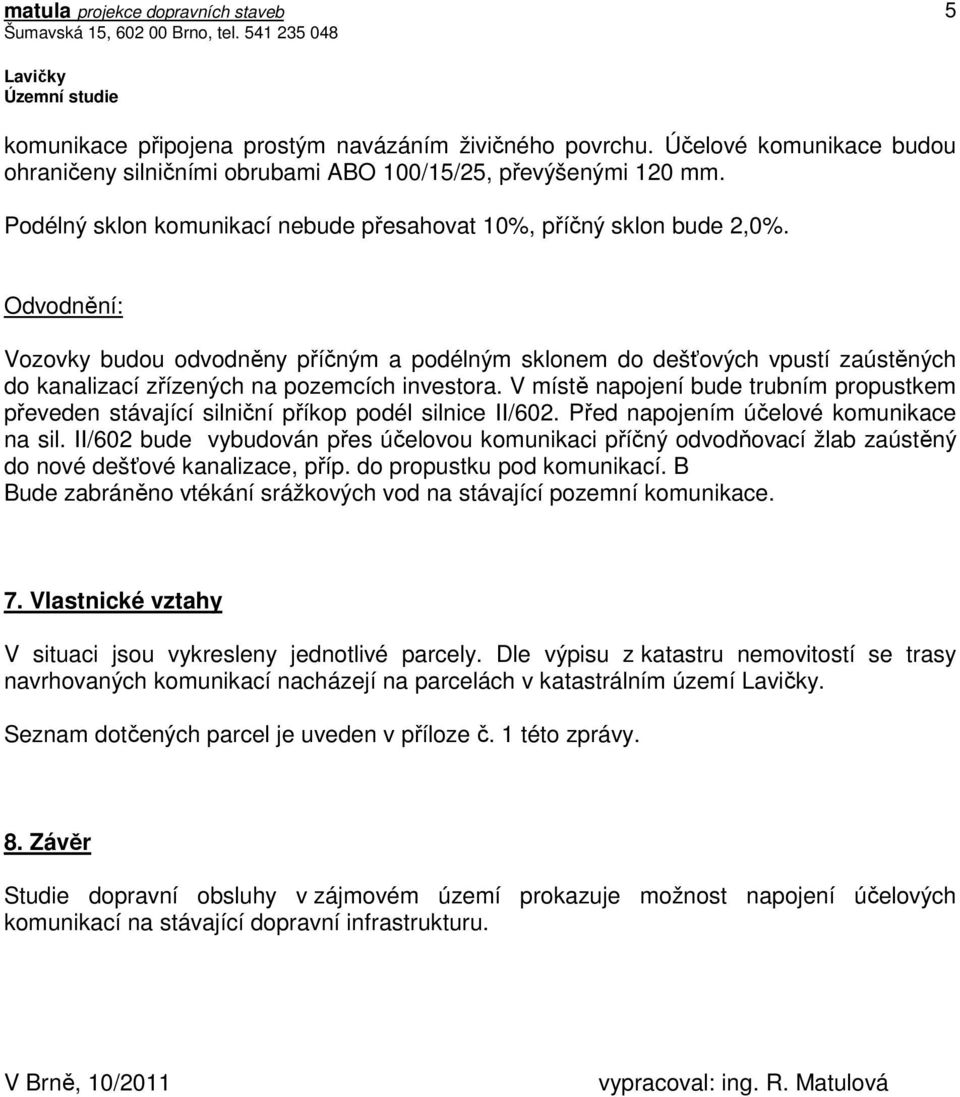 matula projekce dopravních staveb
Šumavská 15, 602 00 Brno, tel. 541 235 048

5

Lavičky
Územní studie

komunikace připojena prostým navázáním živičného povrchu. Účelové komunikace budou ohraničeny silničními obrubami ABO 100/15/25, převýšenými 120 mm.

Podélný sklon komunikací nebude přesahovat 10%, příčný sklon bude 2,0%.

Odvodnění:

Vozovky budou odvodněny příčným a podélným sklonem do dešťových vpustí zaústěných do kanalizací zřízených na pozemcích investora. V místě napojení bude trubním propustkem převeden stávající silniční příkop podél silnice II/602. Před napojením účelové komunikace na sil. II/602 bude vybudován přes účelovou komunikaci příčný odvodňovací žlab zaústěný do nové dešťové kanalizace, příp. do propustku pod komunikací. B
Bude zabráněno vtékání srážkových vod na stávající pozemní komunikace.

7. Vlastnické vztahy

V situaci jsou vykresleny jednotlivé parcely. Dle výpisu z katastru nemovitostí se trasy navrhovaných komunikací nacházejí na parcelách v katastrálním území Lavičky.

Seznam dotčených parcel je uveden v příloze č. 1 této zprávy.

8. Závěr

Studie dopravní obsluhy v zájmovém území prokazuje možnost napojení účelových komunikací na stávající dopravní infrastrukturu.

V Brně, 10/2011

vypracoval: ing. R. Matulová